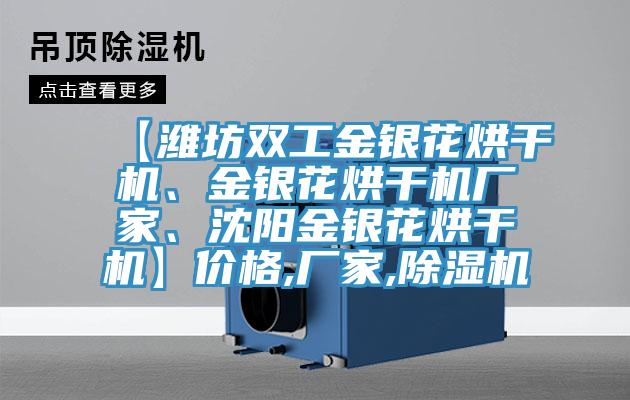 吊顶除湿机

点击查看更多

【潍坊双工金银花烘干机、金银花烘干机厂家、沈阳金银花烘干机】价格,厂家,除湿机